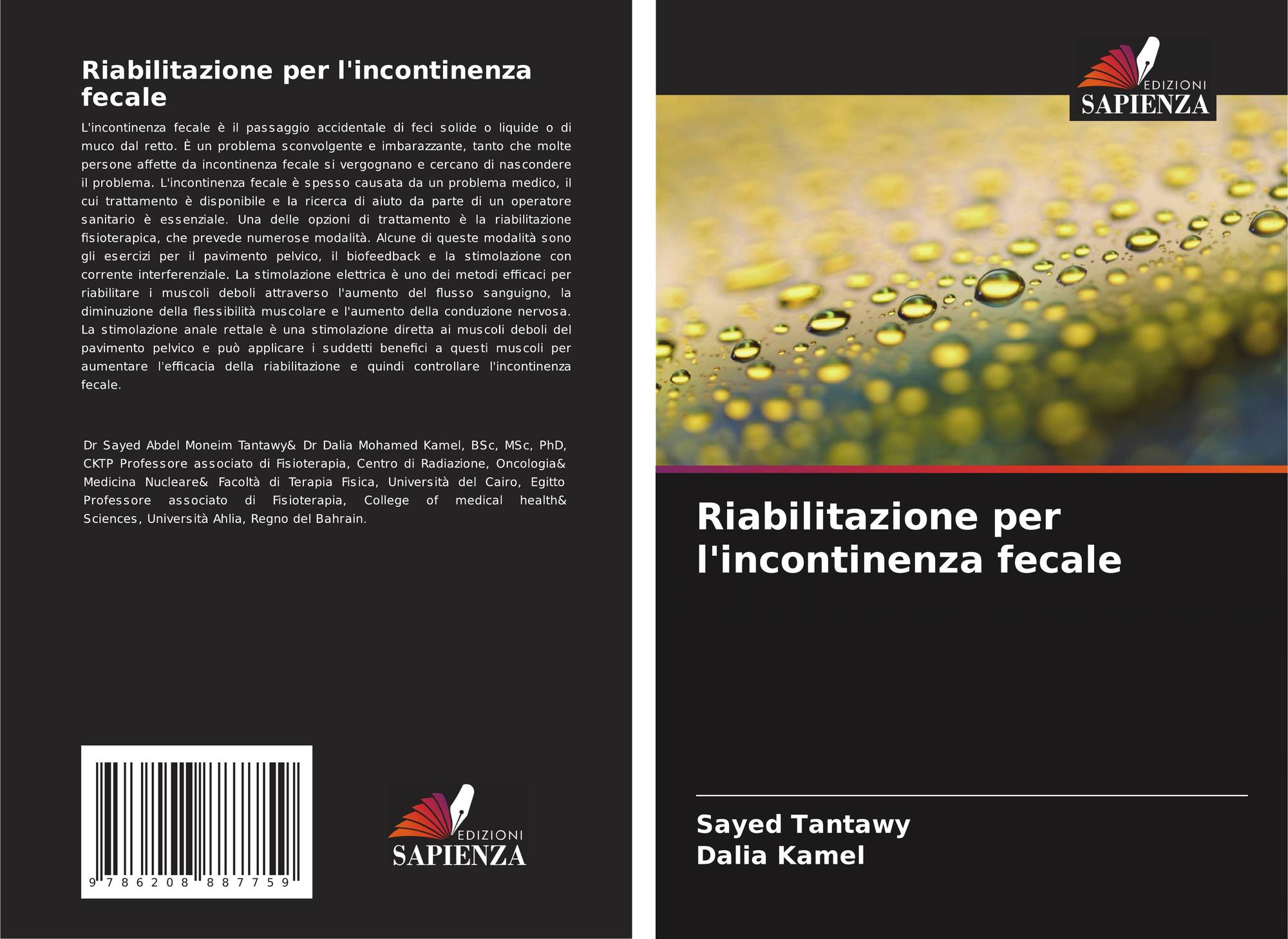 Riabilitazione per l'incontinenza fecale

L'incontinenza fecale è il passaggio accidentale di feci solide o liquide o di muco dal retto. È un problema sconvolgente e imbarazzante, tanto che molte persone affette da incontinenza fecale si vergognano e cercano di nascondere il problema. L'incontinenza fecale è spesso causata da un problema medico, il cui trattamento è disponibile e la ricerca di aiuto da parte di un operatore sanitario è essenziale. Una delle opzioni di trattamento è la riabilitazione fisioterapica, che prevede numerose modalità. Alcune di queste modalità sono gli esercizi per il pavimento pelvico, il biofeedback e la stimolazione con corrente interferenziale. La stimolazione elettrica è uno dei metodi efficaci per riabilitare i muscoli deboli attraverso l'aumento del flusso sanguigno, la diminuzione della flessibilità muscolare e l'aumento della conduzione nervosa. La stimolazione anale rettale è una stimolazione diretta ai muscoli deboli del pavimento pelvico e può applicare i suddetti benefici a questi muscoli per aumentare l'efficacia della riabilitazione e quindi controllare l'incontinenza fecale.

Dr Sayed Abdel Moneim Tantawy& Dr Dalia Mohamed Kamel, BSc, MSc, PhD, CKTP Professore associato di Fisioterapia, Centro di Radiazione, Oncologia& Medicina Nucleare& Facoltà di Terapia Fisica, Università del Cairo, Egitto Professore associato di Fisioterapia, College of medical health& Sciences, Università Ahlia, Regno del Bahrain.

9 786208 887759

EDIZIONI
SAPIENZA

EDIZIONI
SAPIENZA

Riabilitazione per l'incontinenza fecale

Sayed Tantawy
Dalia Kamel